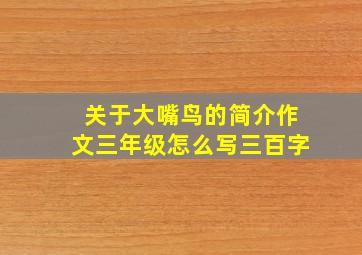 关于大嘴鸟的简介作文三年级怎么写三百字